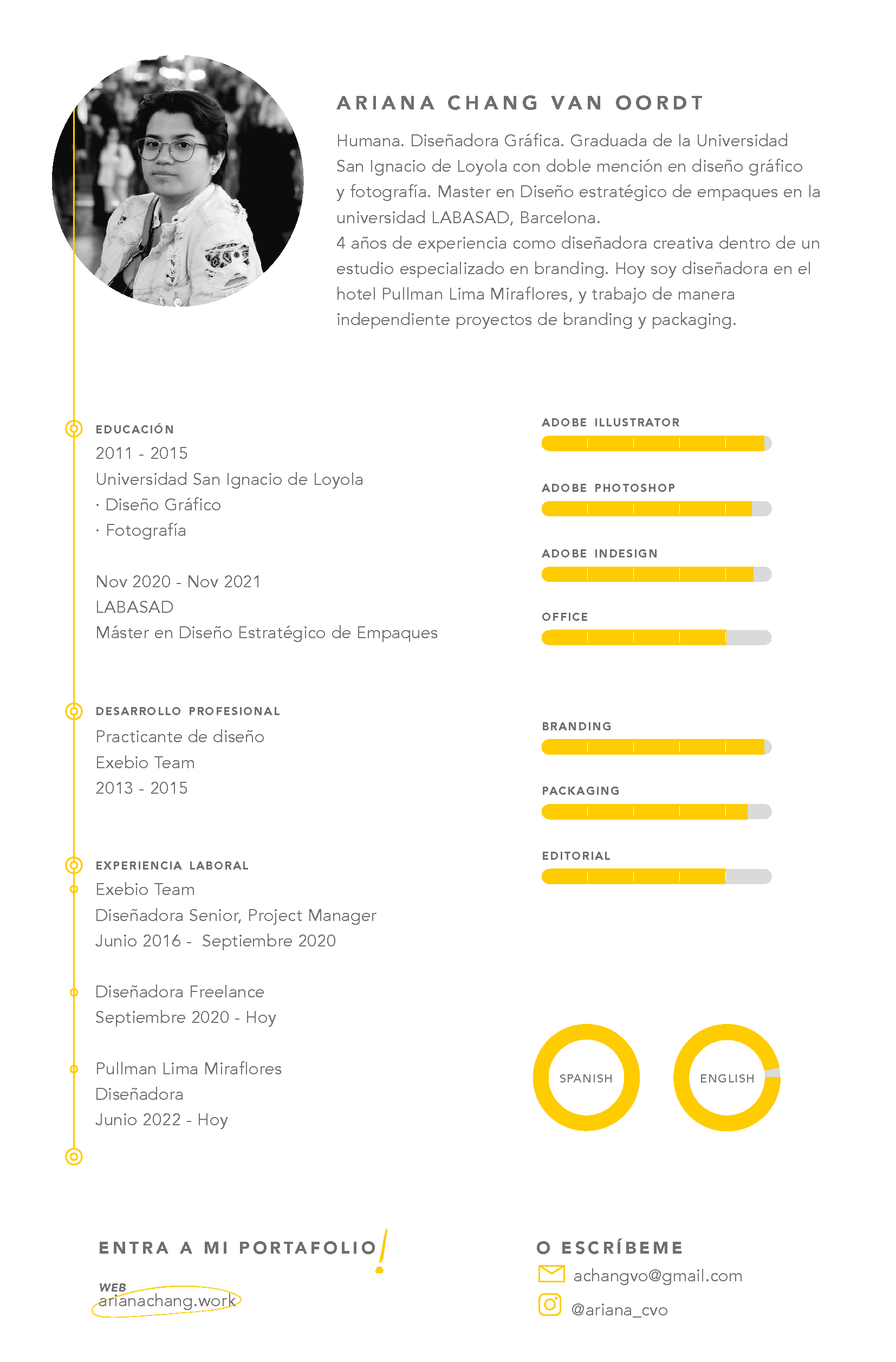 ARIANA CHANG VAN OORDT

Humana. Diseñadora Gráfica. Graduada de la Universidad San Ignacio de Loyola con doble mención en diseño gráfico y fotografía. Master en Diseño estratégico de empaques en la universidad LABASAD, Barcelona.
4 años de experiencia como diseñadora creativa dentro de un estudio especializado en branding. Hoy soy diseñadora en el hotel Pullman Lima Miraflores, y trabajo de manera independiente proyectos de branding y packaging.

EDUCACIÓN
2011 - 2015
Universidad San Ignacio de Loyola
· Diseño Gráfico
· Fotografía

Nov 2020 - Nov 2021
LABASAD
Máster en Diseño Estratégico de Empaques

DESARROLLO PROFESIONAL
Practicante de diseño
Exebio Team
2013 - 2015

EXPERIENCIA LABORAL
Exebio Team
Diseñadora Senior, Project Manager
Junio 2016 - Septiembre 2020

Diseñadora Freelance
Septiembre 2020 - Hoy

Pullman Lima Miraflores
Diseñadora
Junio 2022 - Hoy

ADOBE ILLUSTRATOR

ADOBE PHOTOSHOP

ADOBE INDESIGN

OFFICE

BRANDING

PACKAGING

EDITORIAL

SPANISH

ENGLISH

ENTRA A MI PORTAFOLIO!

WEB
arianachang.work

O ESCRÍBEME
achangvo@gmail.com
@ariana_cvo